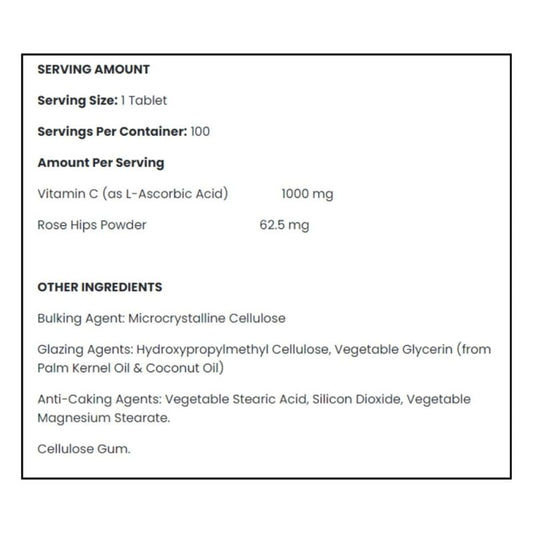 SERVING AMOUNT

Serving Size: 1 Tablet

Servings Per Container: 100

Amount Per Serving

Vitamin C (as L-Ascorbic Acid) 1000 mg

Rose Hips Powder 62.5 mg

OTHER INGREDIENTS

Bulking Agent: Microcrystalline Cellulose

Glazing Agents: Hydroxypropylmethyl Cellulose, Vegetable Glycerin (from Palm Kernel Oil & Coconut Oil)

Anti-Caking Agents: Vegetable Stearic Acid, Silicon Dioxide, Vegetable Magnesium Stearate.

Cellulose Gum.